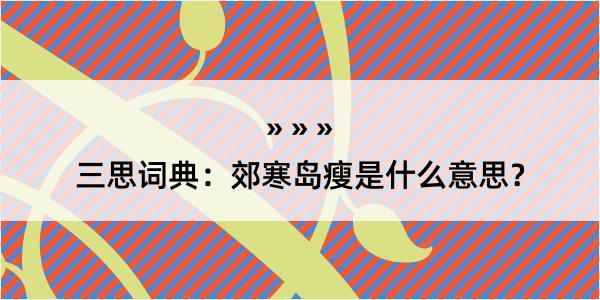 » » »

三思词典：郊寒岛瘦是什么意思？